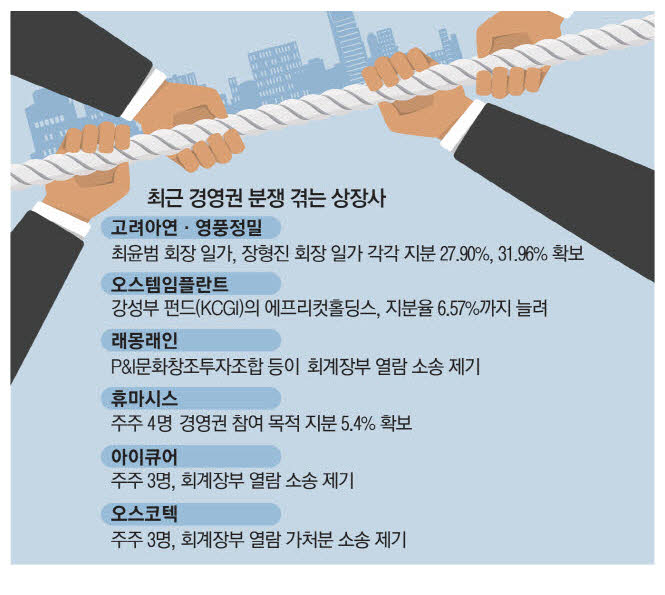 최근 경영권 분쟁 겪는 상장사

고려아연 · 영풍정밀

최윤범 회장 일가, 장형진 회장 일가 각각 지분 27.90%, 31.96% 확보

오스템임플란트

강성부 펀드(KCGI)의 에프리컷홀딩스, 지분율 6.57%까지 늘려

래몽래인

P&I문화창조투자조합 등이 회계장부 열람 소송 제기

휴마시스

주주 4명 경영권 참여 목적 지분 5.4% 확보

아이큐어

주주 3명, 회계장부 열람 소송 제기

오스코텍

주주 3명, 회계장부 열람 가처분 소송 제기